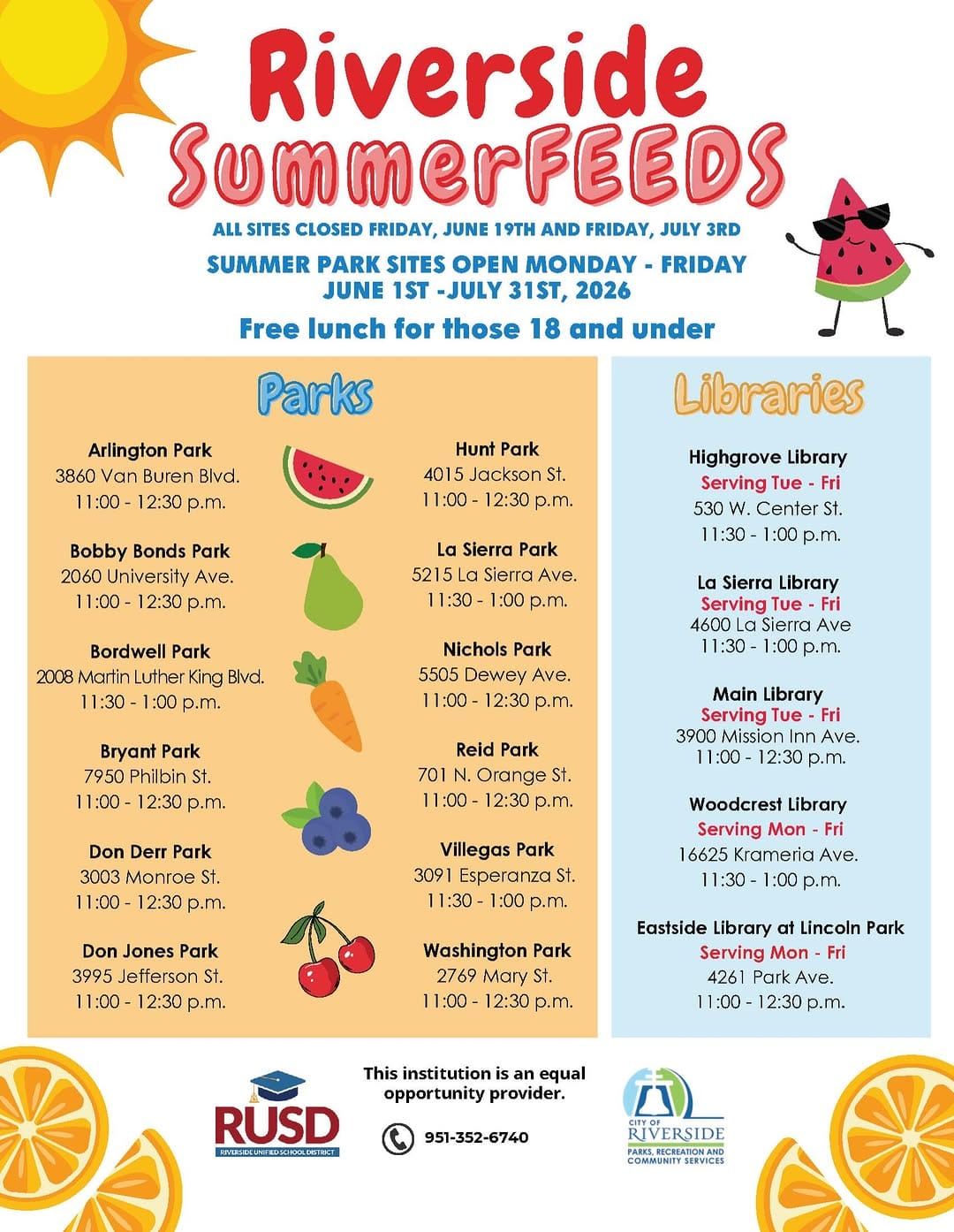 Riverside SummerFEEDS

ALL SITES CLOSED FRIDAY, JUNE 19TH AND FRIDAY, JULY 3RD

SUMMER PARK SITES OPEN MONDAY - FRIDAY JUNE 1ST -JULY 31ST, 2026

Free lunch for those 18 and under

Parks

Arlington Park
3860 Van Buren Blvd.
11:00 - 12:30 p.m.

Bobby Bonds Park
2060 University Ave.
11:00 - 12:30 p.m.

Bordwell Park
2008 Martin Luther King Blvd.
11:30 - 1:00 p.m.

Bryant Park
7950 Philbin St.
11:00 - 12:30 p.m.

Don Derr Park
3003 Monroe St.
11:00 - 12:30 p.m.

Don Jones Park
3995 Jefferson St.
11:00 - 12:30 p.m.

Hunt Park
4015 Jackson St.
11:00 - 12:30 p.m.

La Sierra Park
5215 La Sierra Ave.
11:30 - 1:00 p.m.

Nichols Park
5505 Dewey Ave.
11:00 - 12:30 p.m.

Reid Park
701 N. Orange St.
11:00 - 12:30 p.m.

Villegas Park
3091 Esperanza St.
11:30 - 1:00 p.m.

Washington Park
2769 Mary St.
11:00 - 12:30 p.m.

Libraries

Highgrove Library
Serving Tue - Fri
530 W. Center St.
11:30 - 1:00 p.m.

La Sierra Library
Serving Tue - Fri
4600 La Sierra Ave
11:30 - 1:00 p.m.

Main Library
Serving Tue - Fri
3900 Mission Inn Ave.
11:00 - 12:30 p.m.

Woodcrest Library
Serving Mon - Fri
16625 Krameria Ave.
11:30 - 1:00 p.m.

Eastside Library at Lincoln Park
Serving Mon - Fri
4261 Park Ave.
11:00 - 12:30 p.m.

RUSD
RIVERSIDE UNIFIED SCHOOL DISTRICT

This institution is an equal opportunity provider.

951-352-6740

CITY OF RIVERSIDE
PARKS, RECREATION AND COMMUNITY SERVICES